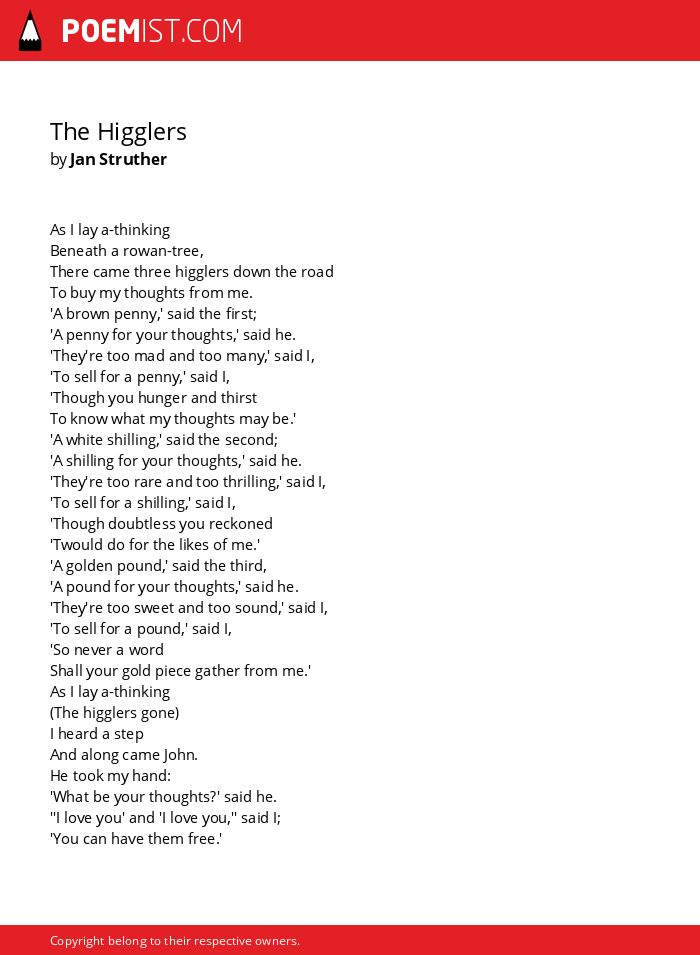 POEMIST.COM

The Higglers
by Jan Struther

As I lay a-thinking
Beneath a rowan-tree,
There came three higglers down the road
To buy my thoughts from me.
'A brown penny,' said the first;
'A penny for your thoughts,' said he.
'They're too mad and too many,' said I,
'To sell for a penny,' said I,
'Though you hunger and thirst
To know what my thoughts may be.'
'A white shilling,' said the second;
'A shilling for your thoughts,' said he.
'They're too rare and too thrilling,' said I,
'To sell for a shilling,' said I,
'Though doubtless you reckoned
'Twould do for the likes of me.'
'A golden pound,' said the third,
'A pound for your thoughts,' said he.
'They're too sweet and too sound,' said I,
'To sell for a pound,' said I,
'So never a word
Shall your gold piece gather from me.'
As I lay a-thinking
(The higglers gone)
I heard a step
And along came John.
He took my hand:
'What be your thoughts?' said he.
''I love you' and 'I love you,'' said I;
'You can have them free.'

Copyright belong to their respective owners.